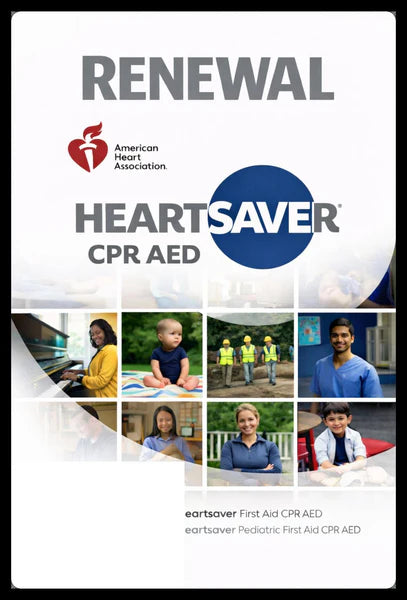 RENEWAL

American Heart Association.

HEARTSAVER®
CPR AED

eartsaver First Aid CPR AED
eartsaver Pediatric First Aid CPR AED